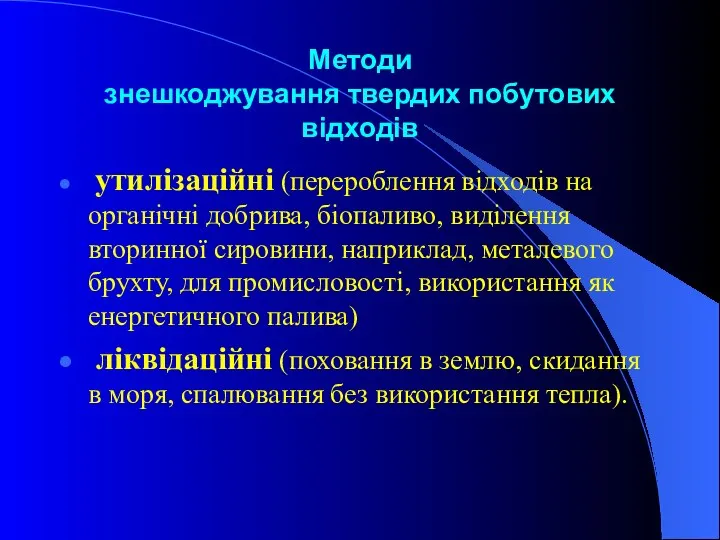 Методи
знешкоджування твердих побутових відходів

утилізаційні (перероблення відходів на органічні добрива, біопаливо, виділення вторинної сировини, наприклад, металевого брухту, для промисловості, використання як енергетичного палива)

ліквідаційні (поховання в землю, скидання в моря, спалювання без використання тепла).